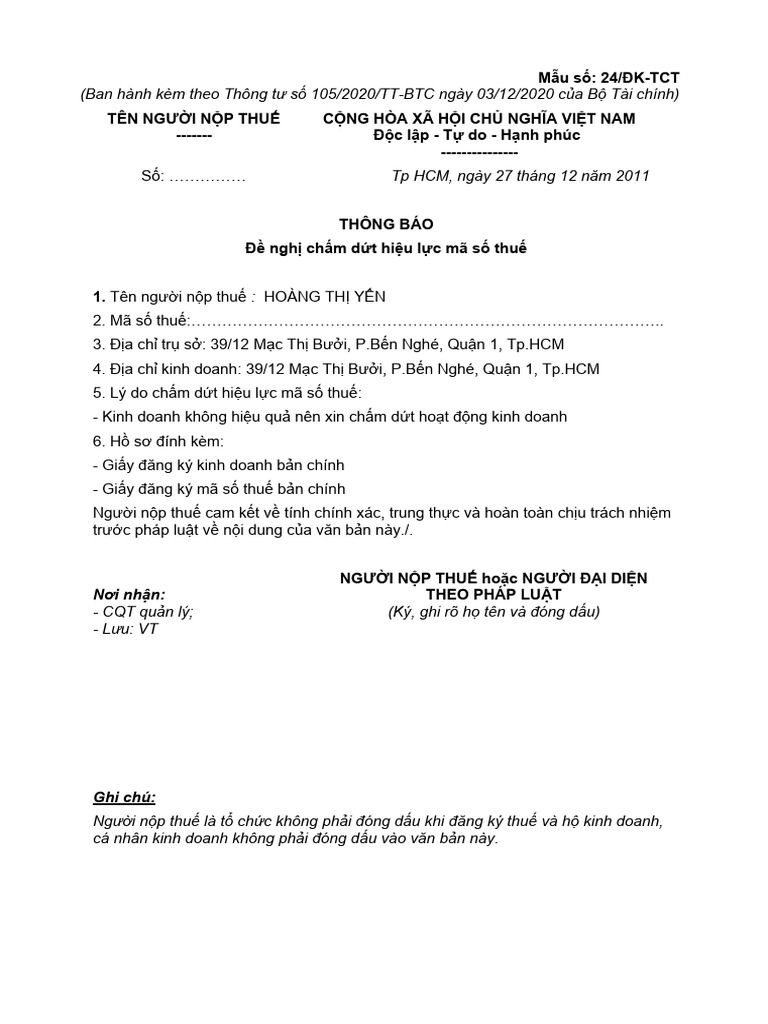 Mẫu số: 24/ĐK-TCT
(Ban hành kèm theo Thông tư số 105/2020/TT-BTC ngày 03/12/2020 của Bộ Tài chính)

TÊN NGƯỜI NỘP THUẾ
-------

CỘNG HÒA XÃ HỘI CHỦ NGHĨA VIỆT NAM
Độc lập - Tự do - Hạnh phúc
---------------

Số: ……………

Tp HCM, ngày 27 tháng 12 năm 2011

THÔNG BÁO
Đề nghị chấm dứt hiệu lực mã số thuế

1. Tên người nộp thuế : HOÀNG THỊ YẾN
2. Mã số thuế:……………………………………………………………………………….
3. Địa chỉ trụ sở: 39/12 Mạc Thị Bưởi, P.Bến Nghé, Quận 1, Tp.HCM
4. Địa chỉ kinh doanh: 39/12 Mạc Thị Bưởi, P.Bến Nghé, Quận 1, Tp.HCM
5. Lý do chấm dứt hiệu lực mã số thuế:
- Kinh doanh không hiệu quả nên xin chấm dứt hoạt động kinh doanh
6. Hồ sơ đính kèm:
- Giấy đăng ký kinh doanh bản chính
- Giấy đăng ký mã số thuế bản chính
Người nộp thuế cam kết về tính chính xác, trung thực và hoàn toàn chịu trách nhiệm trước pháp luật về nội dung của văn bản này./.

Nơi nhận:
- CQT quản lý;
- Lưu: VT

NGƯỜI NỘP THUẾ hoặc NGƯỜI ĐẠI DIỆN THEO PHÁP LUẬT
(Ký, ghi rõ họ tên và đóng dấu)

Ghi chú:
Người nộp thuế là tổ chức không phải đóng dấu khi đăng ký thuế và hộ kinh doanh, cá nhân kinh doanh không phải đóng dấu vào văn bản này.